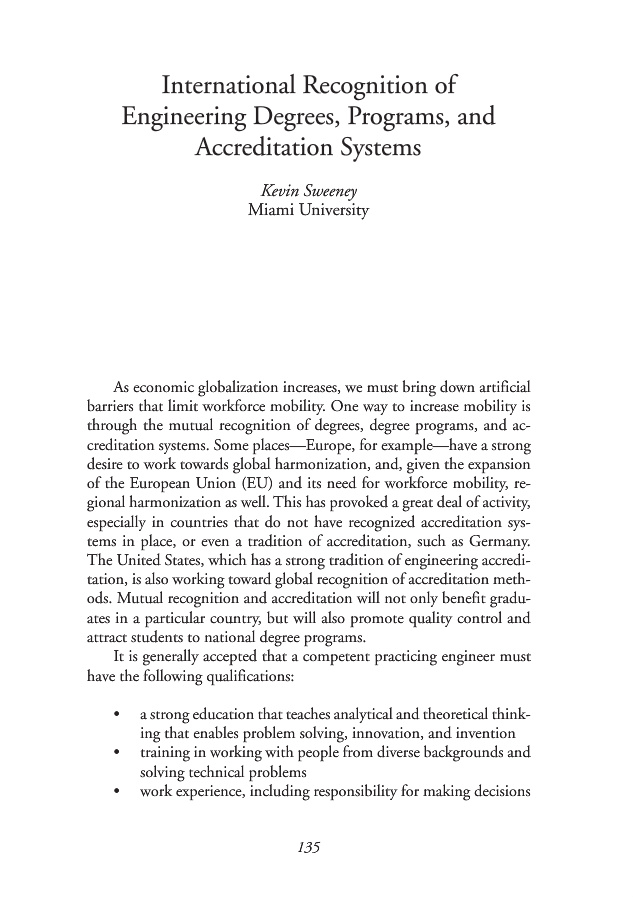 International Recognition of Engineering Degrees, Programs, and Accreditation Systems

Kevin Sweeney
Miami University

As economic globalization increases, we must bring down artificial barriers that limit workforce mobility. One way to increase mobility is through the mutual recognition of degrees, degree programs, and accreditation systems. Some places—Europe, for example—have a strong desire to work towards global harmonization, and, given the expansion of the European Union (EU) and its need for workforce mobility, regional harmonization as well. This has provoked a great deal of activity, especially in countries that do not have recognized accreditation systems in place, or even a tradition of accreditation, such as Germany. The United States, which has a strong tradition of engineering accreditation, is also working toward global recognition of accreditation methods. Mutual recognition and accreditation will not only benefit graduates in a particular country, but will also promote quality control and attract students to national degree programs.

It is generally accepted that a competent practicing engineer must have the following qualifications:

• a strong education that teaches analytical and theoretical thinking that enables problem solving, innovation, and invention
• training in working with people from diverse backgrounds and solving technical problems
• work experience, including responsibility for making decisions

135